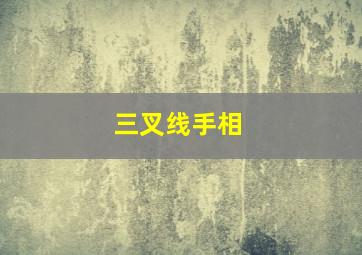 三叉线手相